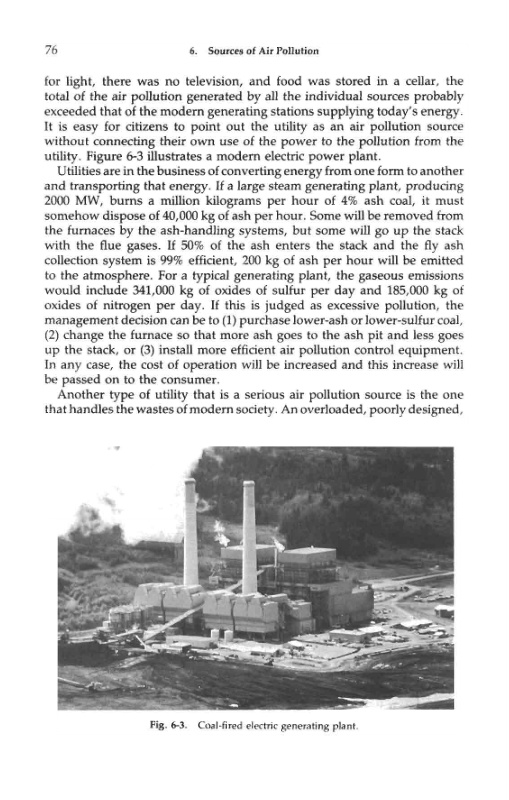 76 6. Sources of Air Pollution

for light, there was no television, and food was stored in a cellar, the total of the air pollution generated by all the individual sources probably exceeded that of the modern generating stations supplying today's energy. It is easy for citizens to point out the utility as an air pollution source without connecting their own use of the power to the pollution from the utility. Figure 6-3 illustrates a modern electric power plant.

Utilities are in the business of converting energy from one form to another and transporting that energy. If a large steam generating plant, producing 2000 MW, burns a million kilograms per hour of 4% ash coal, it must somehow dispose of 40,000 kg of ash per hour. Some will be removed from the furnaces by the ash-handling systems, but some will go up the stack with the flue gases. If 50% of the ash enters the stack and the fly ash collection system is 99% efficient, 200 kg of ash per hour will be emitted to the atmosphere. For a typical generating plant, the gaseous emissions would include 341,000 kg of oxides of sulfur per day and 185,000 kg of oxides of nitrogen per day. If this is judged as excessive pollution, the management decision can be to (1) purchase lower-ash or lower-sulfur coal, (2) change the furnace so that more ash goes to the ash pit and less goes up the stack, or (3) install more efficient air pollution control equipment. In any case, the cost of operation will be increased and this increase will be passed on to the consumer.

Another type of utility that is a serious air pollution source is the one that handles the wastes of modern society. An overloaded, poorly designed,

Fig. 6-3. Coal-fired electric generating plant.